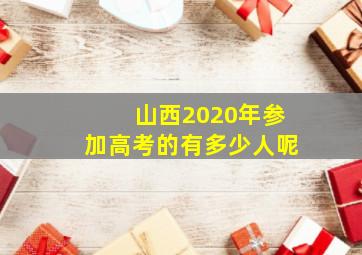 山西2020年参加高考的有多少人呢